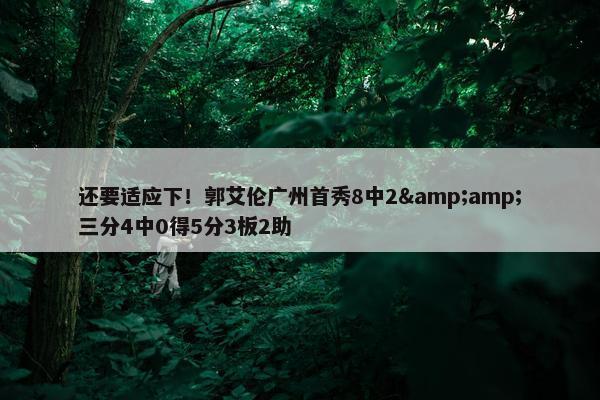 还要适应下！郭艾伦广州首秀8中2&amp;amp;三分4中0得5分3板2助